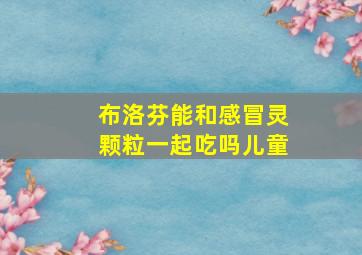 布洛芬能和感冒灵颗粒一起吃吗儿童